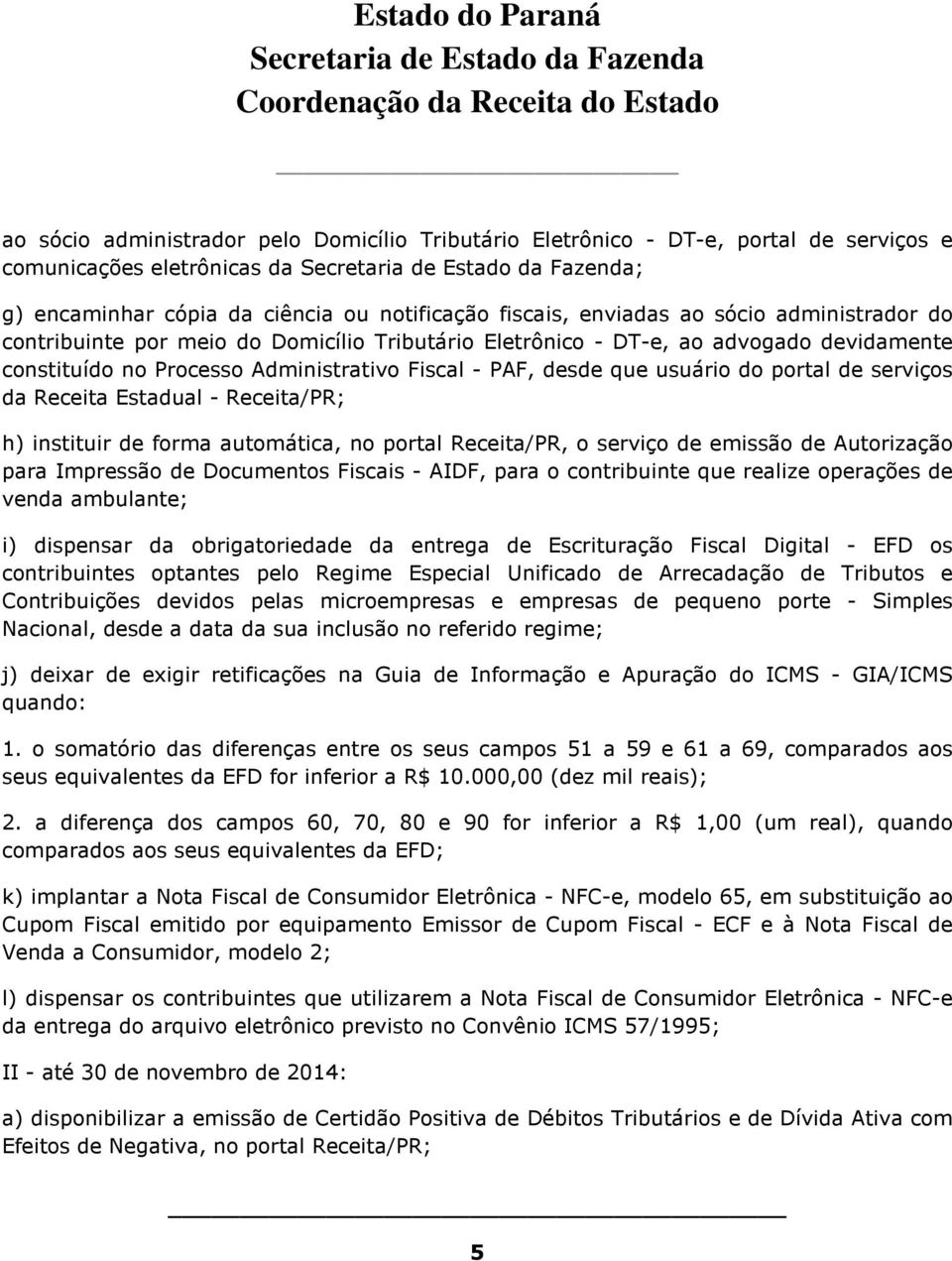 Estado do Paraná
Secretaria de Estado da Fazenda
Coordenação da Receita do Estado

ao sócio administrador pelo Domicílio Tributário Eletrônico - DT-e, portal de serviços e comunicações eletrônicas da Secretaria de Estado da Fazenda;

g) encaminhar cópia da ciência ou notificação fiscais, enviadas ao sócio administrador do contribuinte por meio do Domicílio Tributário Eletrônico - DT-e, ao advogado devidamente constituído no Processo Administrativo Fiscal - PAF, desde que usuário do portal de serviços da Receita Estadual - Receita/PR;

h) instituir de forma automática, no portal Receita/PR, o serviço de emissão de Autorização para Impressão de Documentos Fiscais - AIDF, para o contribuinte que realize operações de venda ambulante;

i) dispensar da obrigatoriedade da entrega de Escrituração Fiscal Digital - EFD os contribuintes optantes pelo Regime Especial Unificado de Arrecadação de Tributos e Contribuições devidos pelas microempresas e empresas de pequeno porte - Simples Nacional, desde a data da sua inclusão no referido regime;

j) deixar de exigir retificações na Guia de Informação e Apuração do ICMS - GIA/ICMS quando:

1. o somatório das diferenças entre os seus campos 51 a 59 e 61 a 69, comparados aos seus equivalentes da EFD for inferior a R$ 10.000,00 (dez mil reais);

2. a diferença dos campos 60, 70, 80 e 90 for inferior a R$ 1,00 (um real), quando comparados aos seus equivalentes da EFD;

k) implantar a Nota Fiscal de Consumidor Eletrônica - NFC-e, modelo 65, em substituição ao Cupom Fiscal emitido por equipamento Emissor de Cupom Fiscal - ECF e à Nota Fiscal de Venda a Consumidor, modelo 2;

l) dispensar os contribuintes que utilizarem a Nota Fiscal de Consumidor Eletrônica - NFC-e da entrega do arquivo eletrônico previsto no Convênio ICMS 57/1995;

II - até 30 de novembro de 2014:

a) disponibilizar a emissão de Certidão Positiva de Débitos Tributários e de Dívida Ativa com Efeitos de Negativa, no portal Receita/PR;

5